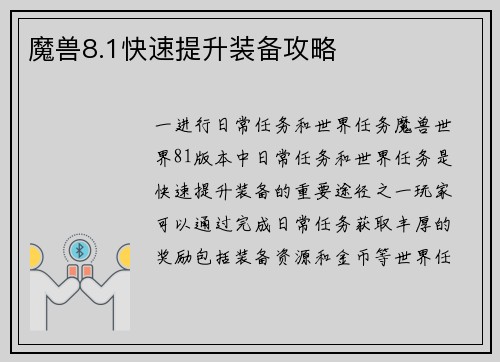 魔兽8.1快速提升装备攻略

一进行日常任务和世界任务魔兽世界81版本中日常任务和世界任务是快速提升装备的重要途径之一玩家可以通过完成日常任务获取丰厚的奖励包括装备资源和金币等世界任